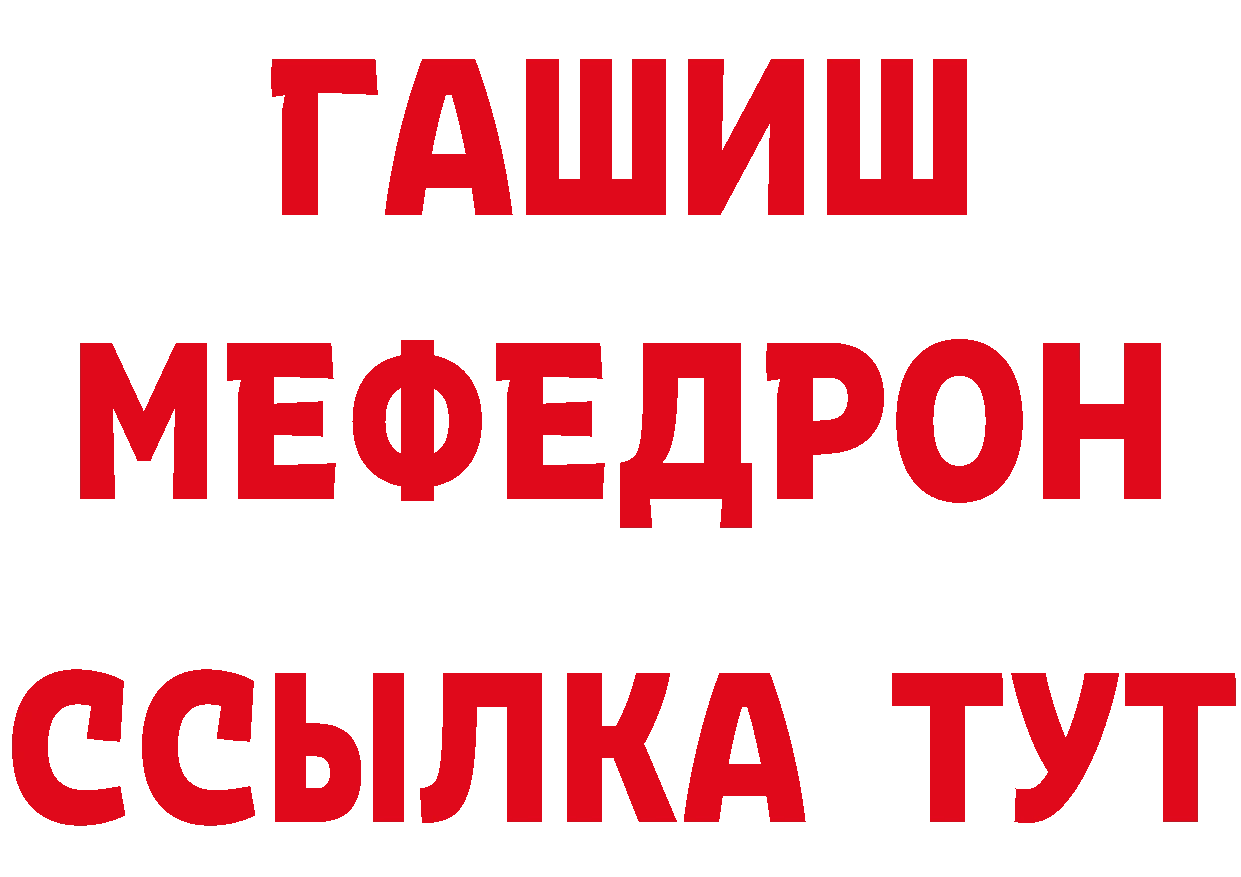 ГАШИШ
МЕФЕДРОН
ССЫЛКА ТУТ